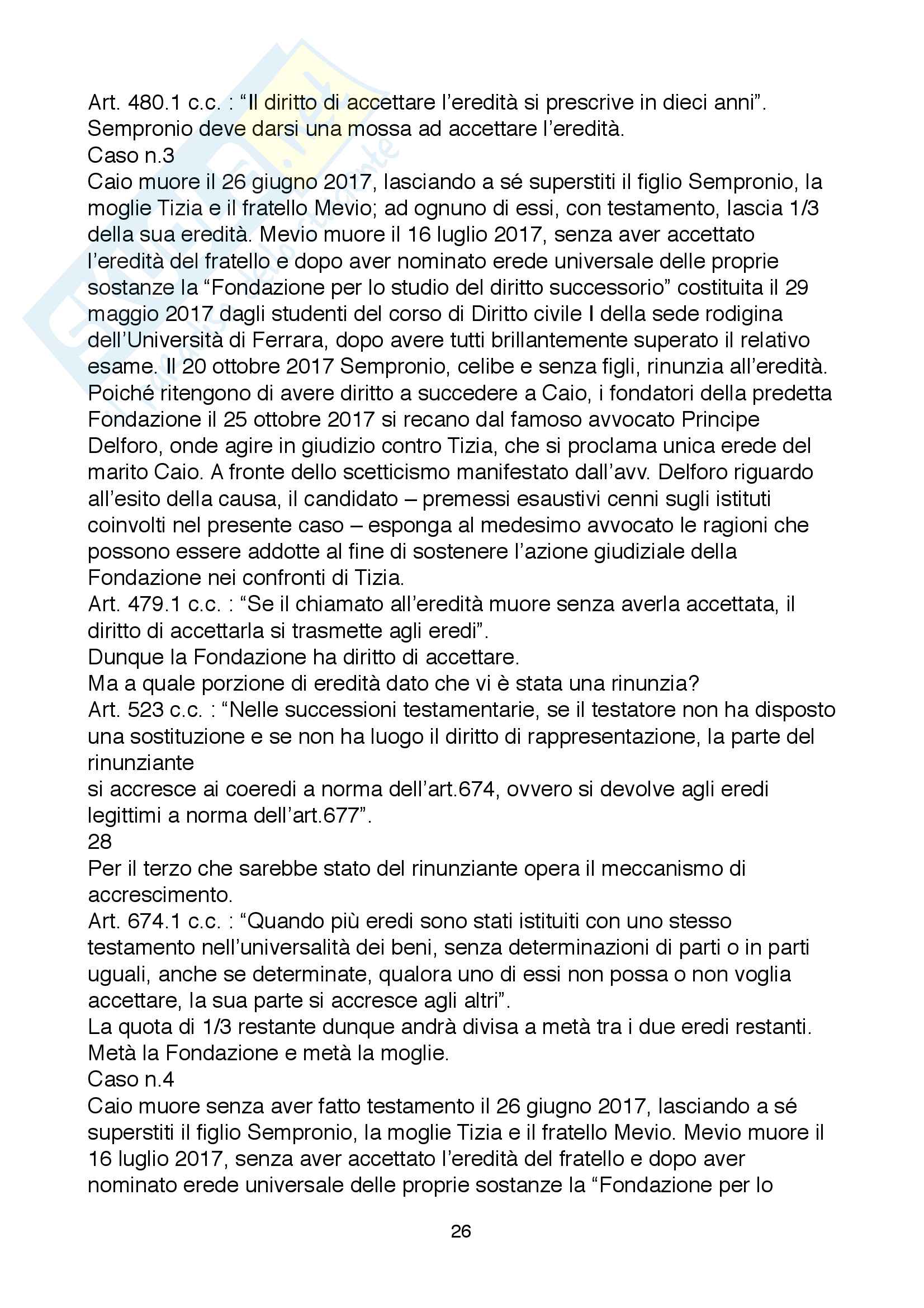 Art. 480.1 c.c. : “Il diritto di accettare l’eredità si prescrive in dieci anni”.
Sempronio deve darsi una mossa ad accettare l’eredità.
Caso n.3
Caio muore il 26 giugno 2017, lasciando a sé superstiti il figlio Sempronio, la moglie Tizia e il fratello Mevio; ad ognuno di essi, con testamento, lascia 1/3 della sua eredità. Mevio muore il 16 luglio 2017, senza aver accettato l’eredità del fratello e dopo aver nominato erede universale delle proprie sostanze la “Fondazione per lo studio del diritto successorio” costituita il 29 maggio 2017 dagli studenti del corso di Diritto civile I della sede rodigina dell’Università di Ferrara, dopo avere tutti brillantemente superato il relativo esame. Il 20 ottobre 2017 Sempronio, celibe e senza figli, rinunzia all’eredità. Poiché ritengono di avere diritto a succedere a Caio, i fondatori della predetta Fondazione il 25 ottobre 2017 si recano dal famoso avvocato Principe Delforo, onde agire in giudizio contro Tizia, che si proclama unica erede del marito Caio. A fronte dello scetticismo manifestato dall’avv. Delforo riguardo all’esito della causa, il candidato – premessi esaustivi cenni sugli istituti coinvolti nel presente caso – esponga al medesimo avvocato le ragioni che possono essere addotte al fine di sostenere l’azione giudiziale della Fondazione nei confronti di Tizia.
Art. 479.1 c.c. : “Se il chiamato all’eredità muore senza averla accettata, il diritto di accettarla si trasmette agli eredi”.
Dunque la Fondazione ha diritto di accettare.
Ma a quale porzione di eredità dato che vi è stata una rinunzia?
Art. 523 c.c. : “Nelle successioni testamentarie, se il testatore non ha disposto una sostituzione e se non ha luogo il diritto di rappresentazione, la parte del rinunziante
si accresce ai coeredi a norma dell’art.674, ovvero si devolve agli eredi legittimi a norma dell’art.677”.
28
Per il terzo che sarebbe stato del rinunziante opera il meccanismo di accrescimento.
Art. 674.1 c.c. : “Quando più eredi sono stati istituiti con uno stesso testamento nell’universalità dei beni, senza determinazioni di parti o in parti uguali, anche se determinate, qualora uno di essi non possa o non voglia accettare, la sua parte si accresce agli altri”.
La quota di 1/3 restante dunque andrà divisa a metà tra i due eredi restanti.
Metà la Fondazione e metà la moglie.
Caso n.4
Caio muore senza aver fatto testamento il 26 giugno 2017, lasciando a sé superstiti il figlio Sempronio, la moglie Tizia e il fratello Mevio. Mevio muore il 16 luglio 2017, senza aver accettato l’eredità del fratello e dopo aver nominato erede universale delle proprie sostanze la “Fondazione per lo

26